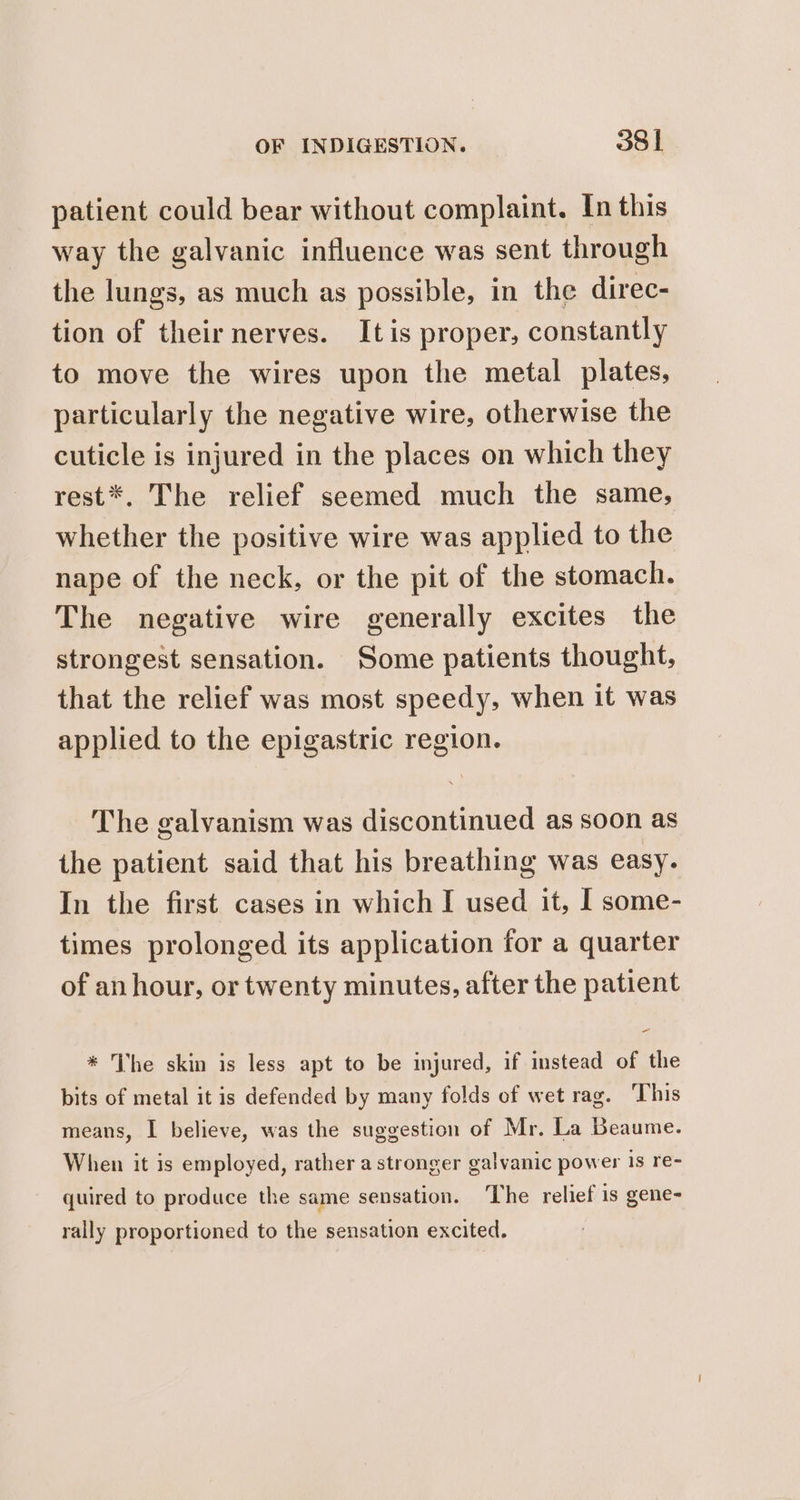 OF INDIGESTION. 381

patient could bear without complaint. In this way the galvanic influence was sent through the lungs, as much as possible, in the direction of their nerves. It is proper, constantly to move the wires upon the metal plates, particularly the negative wire, otherwise the cuticle is injured in the places on which they rest*. The relief seemed much the same, whether the positive wire was applied to the nape of the neck, or the pit of the stomach. The negative wire generally excites the strongest sensation. Some patients thought, that the relief was most speedy, when it was applied to the epigastric region.

The galvanism was discontinued as soon as the patient said that his breathing was easy. In the first cases in which I used it, I sometimes prolonged its application for a quarter of an hour, or twenty minutes, after the patient

* The skin is less apt to be injured, if instead of the bits of metal it is defended by many folds of wet rag. This means, I believe, was the suggestion of Mr. La Beaume. When it is employed, rather a stronger galvanic power is required to produce the same sensation. The relief is generally proportioned to the sensation excited.